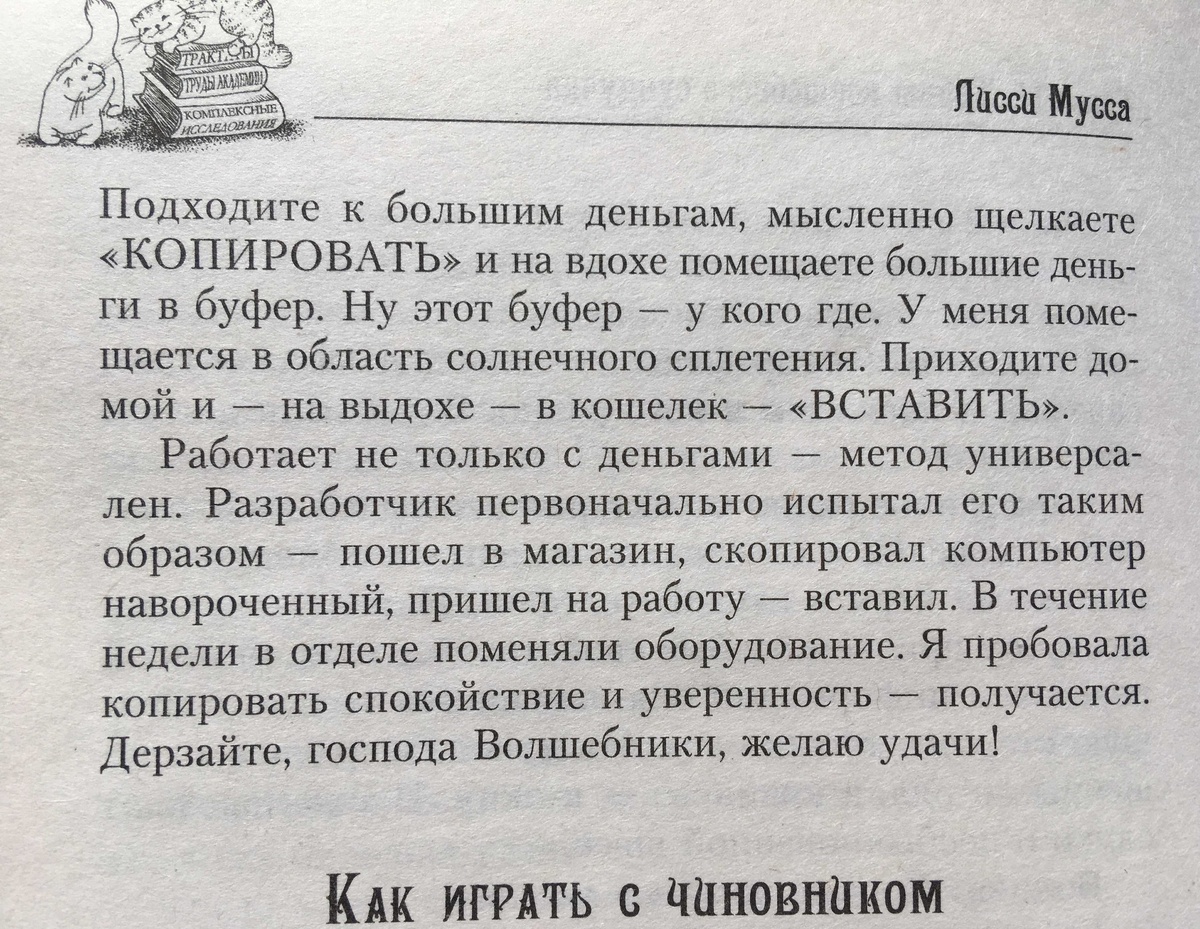 ТРАКТАТЫ
ТРУДЫ АКАДЕМИИ
КОМПЛЕКСНЫЕ ИССЛЕДОВАНИЯ

Лисси Мусса

Подходите к большим деньгам, мысленно щелкаете «КОПИРОВАТЬ» и на вдохе помещаете большие деньги в буфер. Ну этот буфер — у кого где. У меня помещается в область солнечного сплетения. Приходите домой и — на выдохе — в кошелек — «ВСТАВИТЬ».

Работает не только с деньгами — метод универсален. Разработчик первоначально испытал его таким образом — пошел в магазин, скопировал компьютер навороченный, пришел на работу — вставил. В течение недели в отделе поменяли оборудование. Я пробовала копировать спокойствие и уверенность — получается. Дерзайте, господа Волшебники, желаю удачи!

Как играть с чиновником